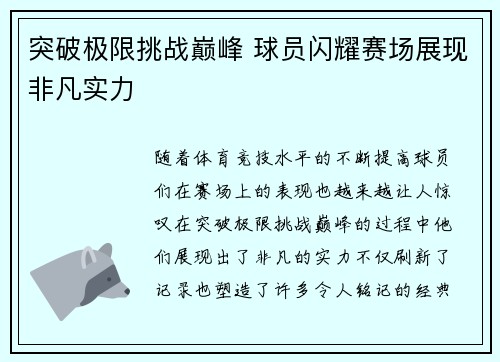 突破极限挑战巅峰 球员闪耀赛场展现非凡实力

随着体育竞技水平的不断提高球员们在赛场上的表现也越来越让人惊叹在突破极限挑战巅峰的过程中他们展现出了非凡的实力不仅刷新了记录也塑造了许多令人铭记的经典